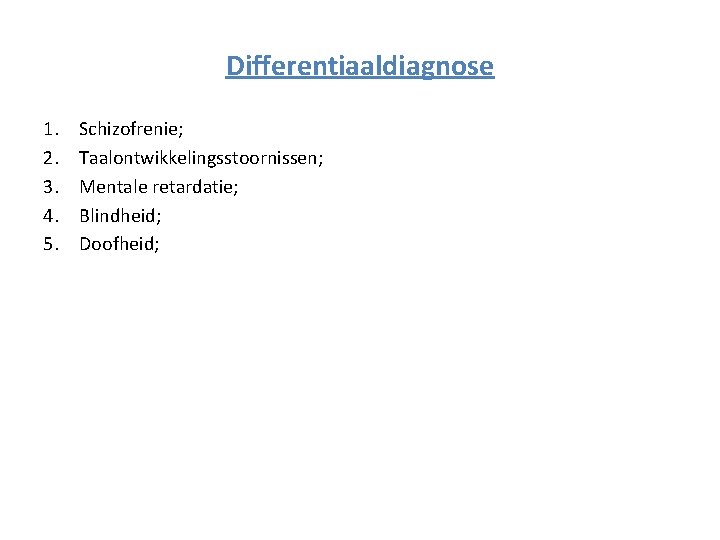 Differentiaaldiagnose

1. Schizofrenie;
2. Taalontwikkelingsstoornissen;
3. Mentale retardatie;
4. Blindheid;
5. Doofheid;